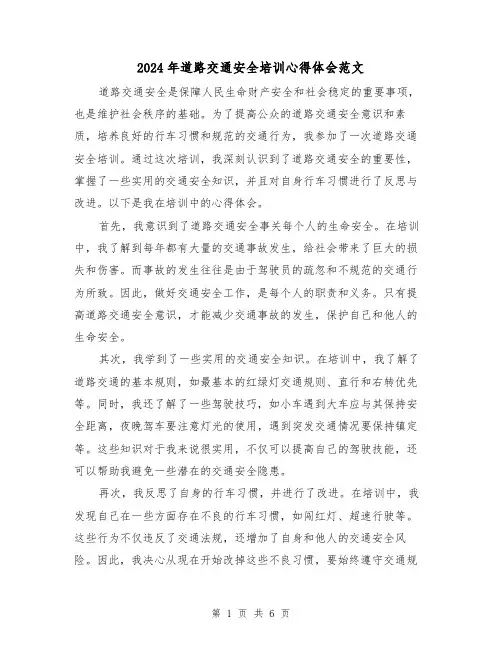 2024年道路交通安全培训心得体会范文

道路交通安全是保障人民生命财产安全和社会稳定的重要事项，也是维护社会秩序的基础。为了提高公众的道路交通安全意识和素质，培养良好的行车习惯和规范的交通行为，我参加了一次道路交通安全培训。通过这次培训，我深刻认识到了道路交通安全的重要性，掌握了一些实用的交通安全知识，并且对自身行车习惯进行了反思与改进。以下是我在培训中的心得体会。

首先，我意识到了道路交通安全事关每个人的生命安全。在培训中，我了解到每年都有大量的交通事故发生，给社会带来了巨大的损失和伤害。而事故的发生往往是由于驾驶员的疏忽和不规范的交通行为所致。因此，做好交通安全工作，是每个人的职责和义务。只有提高道路交通安全意识，才能减少交通事故的发生，保护自己和他人的生命安全。

其次，我学到了一些实用的交通安全知识。在培训中，我了解了道路交通的基本规则，如最基本的红绿灯交通规则、直行和右转优先等。同时，我还了解了一些驾驶技巧，如小车遇到大车应与其保持安全距离，夜晚驾车要注意灯光的使用，遇到突发交通情况要保持镇定等。这些知识对于我来说很实用，不仅可以提高自己的驾驶技能，还可以帮助我避免一些潜在的交通安全隐患。

再次，我反思了自身的行车习惯，并进行了改进。在培训中，我发现自己在一些方面存在不良的行车习惯，如闯红灯、超速行驶等。这些行为不仅违反了交通法规，还增加了自身和他人的交通安全风险。因此，我决心从现在开始改掉这些不良习惯，要始终遵守交通规

第 1 页 共 6 页